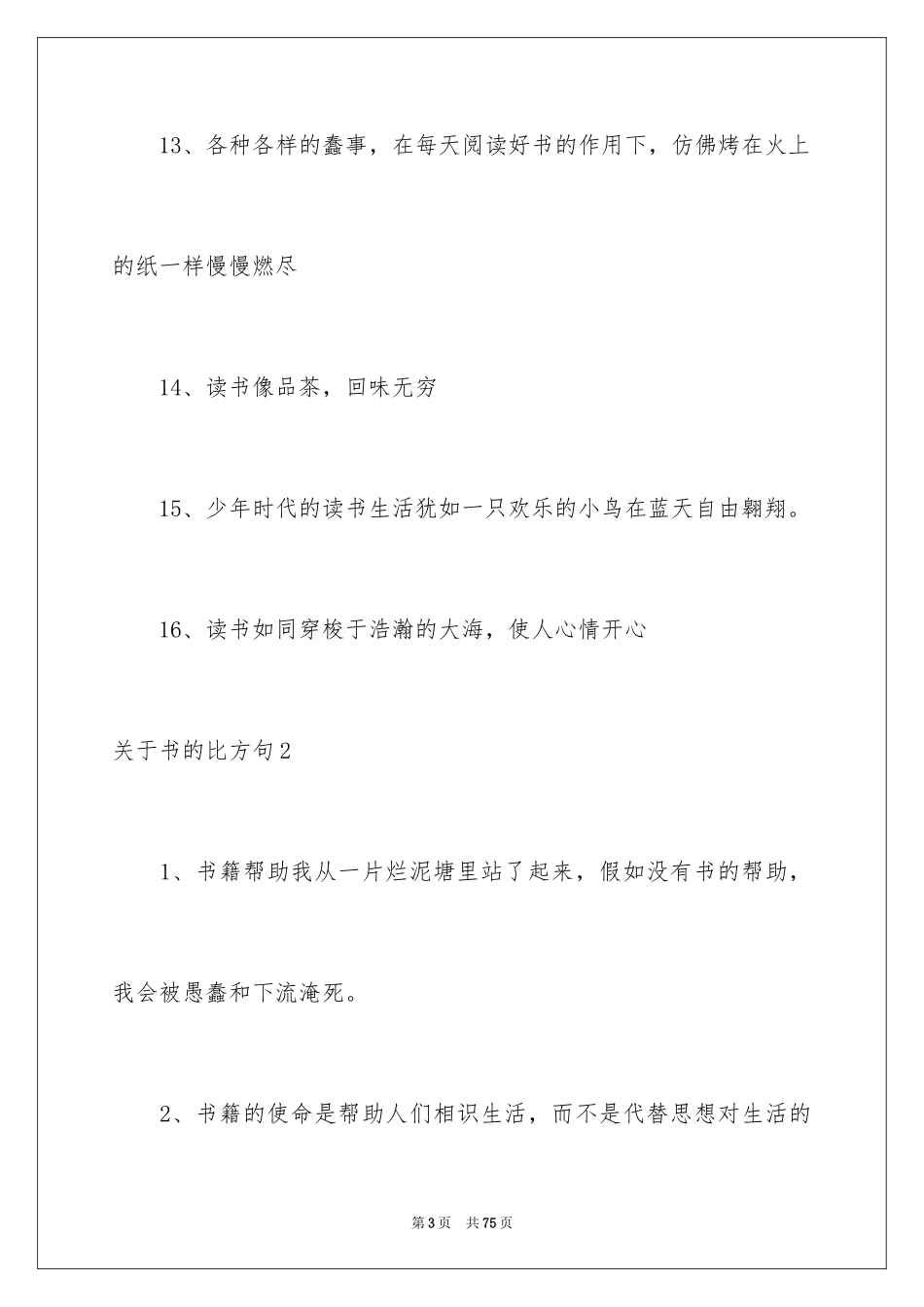 13、各种各样的蠢事，在每天阅读好书的作用下，仿佛烤在火上的纸一样慢慢燃尽

14、读书像品茶，回味无穷

15、少年时代的读书生活犹如一只欢乐的小鸟在蓝天自由翱翔。

16、读书如同穿梭于浩瀚的大海，使人心情开心

关于书的比方句2

1、书籍帮助我从一片烂泥塘里站了起来，假如没有书的帮助，我会被愚蠢和下流淹死。

2、书籍的使命是帮助人们相识生活，而不是代替思想对生活的

第3页　共75页